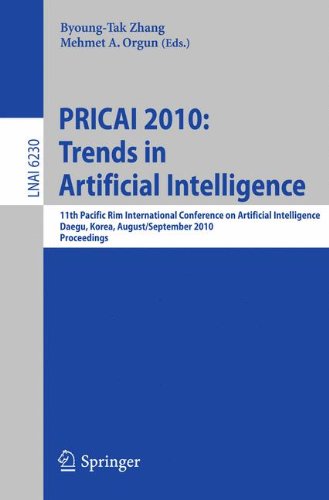 Byoung-Tak Zhang
Mehmet A. Orgun (Eds.)

LNAI 6230

PRICAI 2010:
Trends in
Artificial Intelligence

11th Pacific Rim International Conference on Artificial Intelligence
Daegu, Korea, August/September 2010
Proceedings

Springer